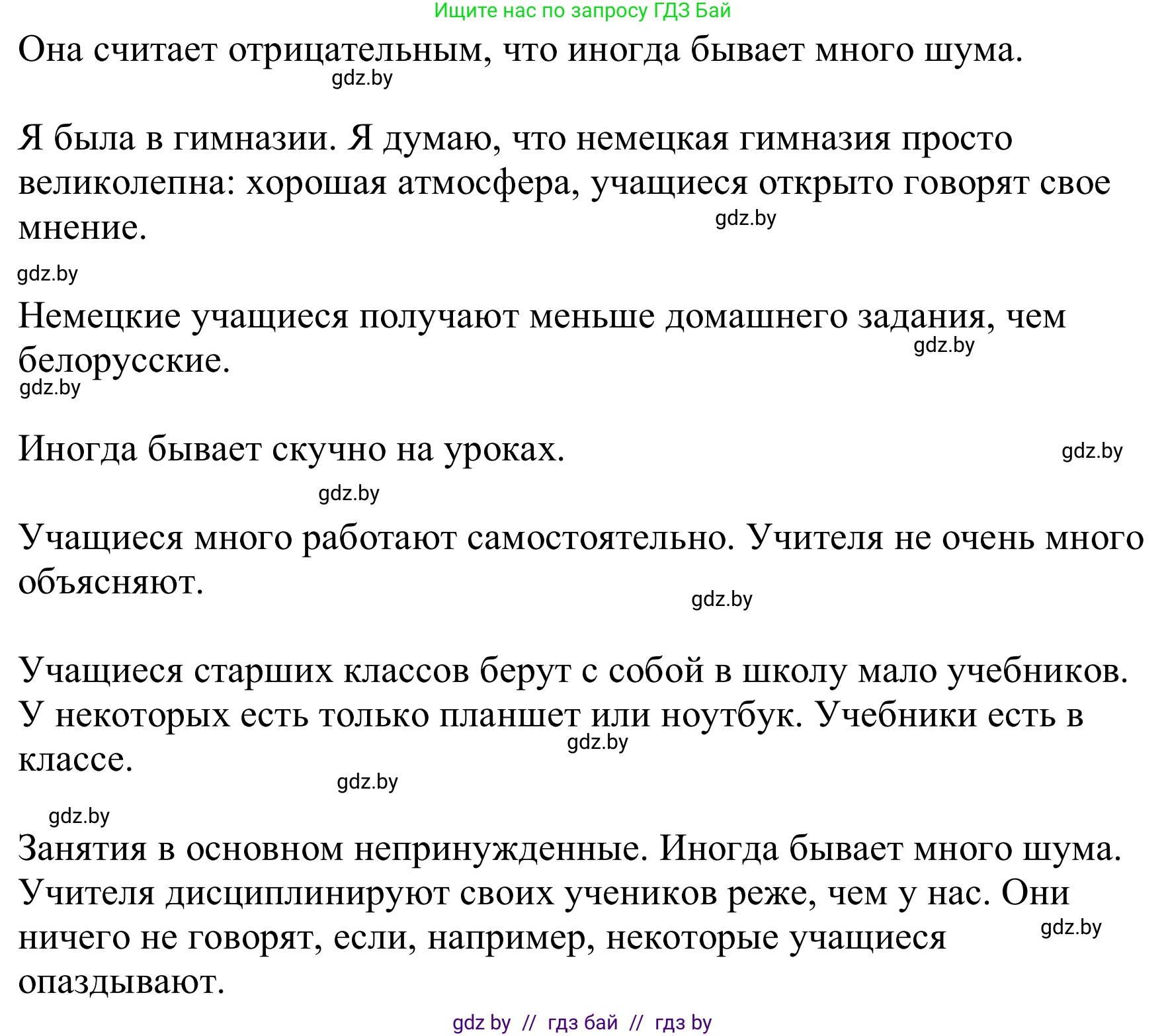 Ищите нас по запросу ГДЗ Бай

Она считает отрицательным, что иногда бывает много шума.
gdz.by

Я была в гимназии. Я думаю, что немецкая гимназия просто великолепна: хорошая атмосфера, учащиеся открыто говорят свое мнение.
gdz.by

gdz.by

Немецкие учащиеся получают меньше домашнего задания, чем белорусские.
gdz.by
gdz.by

Иногда бывает скучно на уроках.
gdz.by

gdz.by

Учащиеся много работают самостоятельно. Учителя не очень много объясняют.
gdz.by

Учащиеся старших классов берут с собой в школу мало учебников. У некоторых есть только планшет или ноутбук. Учебники есть в классе.
gdz.by
gdz.by

gdz.by

Занятия в основном непринужденные. Иногда бывает много шума. Учителя дисциплинируют своих учеников реже, чем у нас. Они ничего не говорят, если, например, некоторые учащиеся опаздывают.
gdz.by

gdz by // гдз бай // гдз by